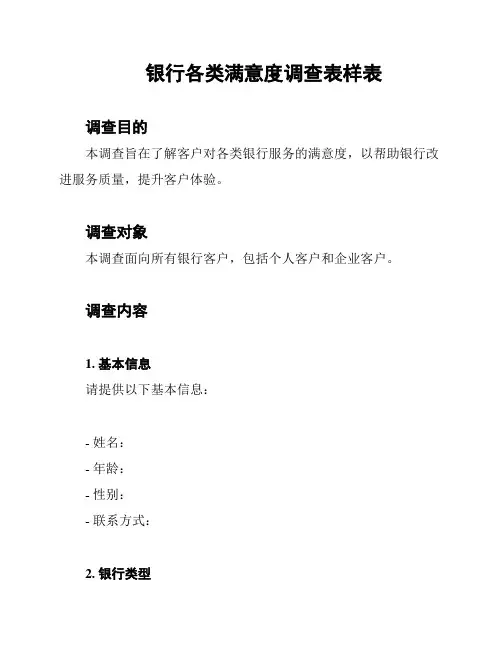 银行各类满意度调查表样表

调查目的

本调查旨在了解客户对各类银行服务的满意度，以帮助银行改进服务质量，提升客户体验。

调查对象

本调查面向所有银行客户，包括个人客户和企业客户。

调查内容

1. 基本信息

请提供以下基本信息：

- 姓名：
- 年龄：
- 性别：
- 联系方式：

2. 银行类型